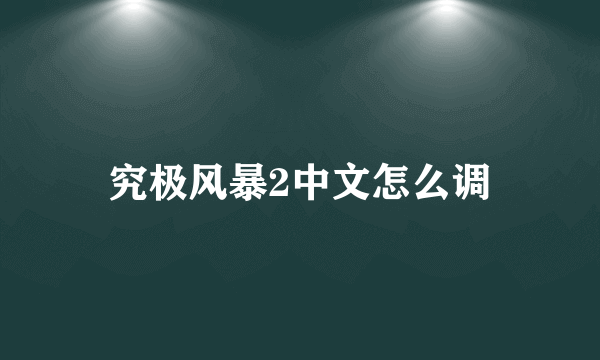 究极风暴2中文怎么调